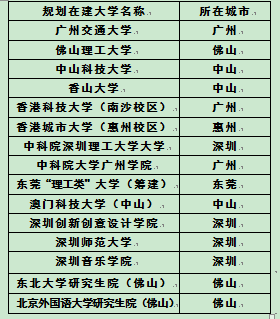 | 规划在建大学名称 | 所在城市 |
|---|---|
| 广州交通大学 | 广州 |
| 佛山理工大学 | 佛山 |
| 中山科技大学 | 中山 |
| 香山大学 | 中山 |
| 香港科技大学（南沙校区） | 广州 |
| 香港城市大学（惠州校区） | 惠州 |
| 中科院深圳理工大学大学 | 深圳 |
| 中科院大学广州学院 | 广州 |
| 东莞“理工类”大学（筹建） | 东莞 |
| 澳门科技大学（中山） | 中山 |
| 深圳创新创意设计学院 | 深圳 |
| 深圳师范大学 | 深圳 |
| 深圳音乐学院 | 深圳 |
| 东北大学研究生院（佛山） | 佛山 |
| 北京外国语大学研究生院（佛山） | 佛山 |